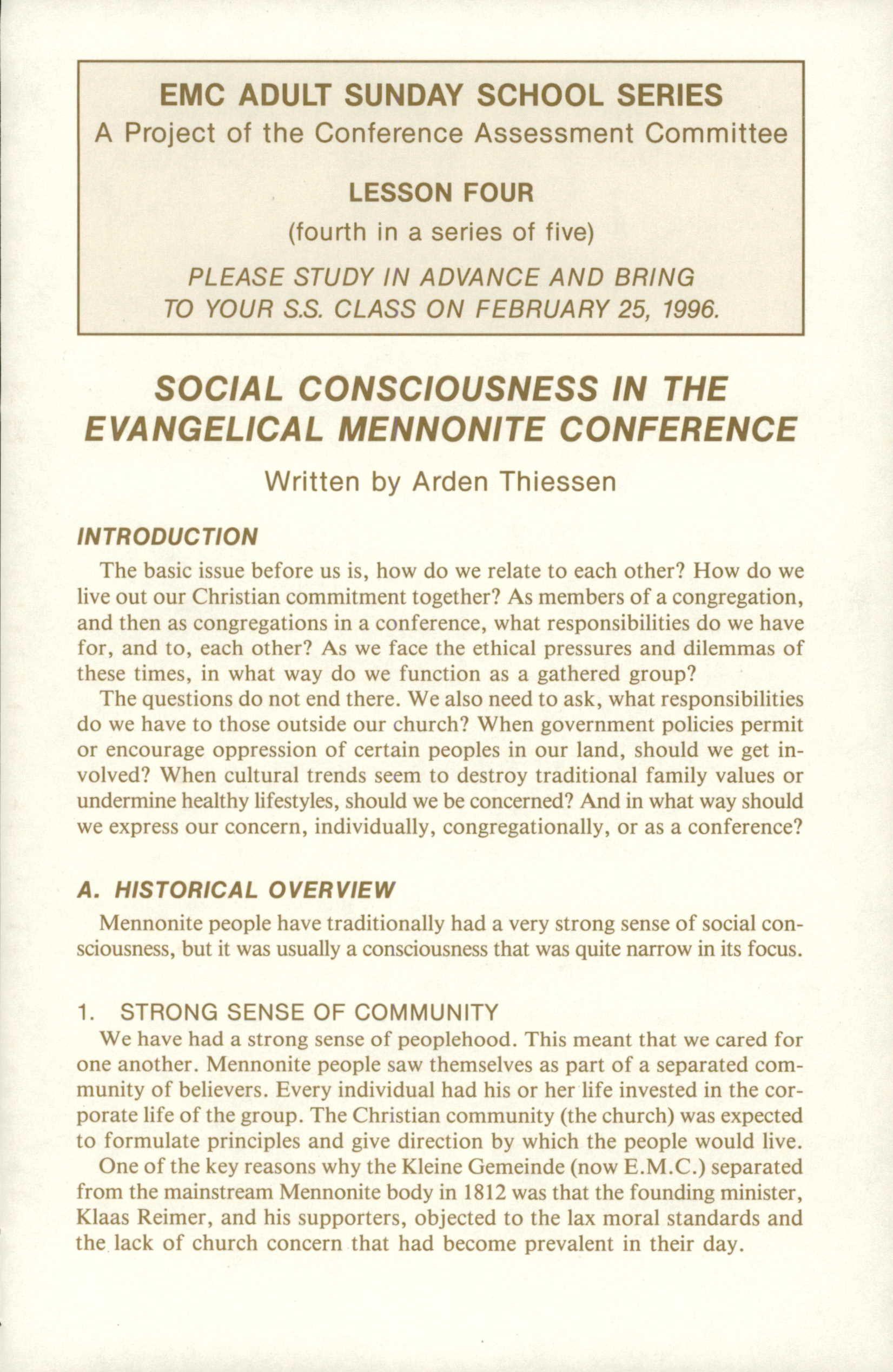 EMC ADULT SUNDAY SCHOOL SERIES
A Project of the Conference Assessment Committee

LESSON FOUR
(fourth in a series of five)

PLEASE STUDY IN ADVANCE AND BRING TO YOUR S.S. CLASS ON FEBRUARY 25, 1996.

SOCIAL CONSCIOUSNESS IN THE EVANGELICAL MENNONITE CONFERENCE

Written by Arden Thiessen

INTRODUCTION

The basic issue before us is, how do we relate to each other? How do we live out our Christian commitment together? As members of a congregation, and then as congregations in a conference, what responsibilities do we have for, and to, each other? As we face the ethical pressures and dilemmas of these times, in what way do we function as a gathered group?

The questions do not end there. We also need to ask, what responsibilities do we have to those outside our church? When government policies permit or encourage oppression of certain peoples in our land, should we get involved? When cultural trends seem to destroy traditional family values or undermine healthy lifestyles, should we be concerned? And in what way should we express our concern, individually, congregationally, or as a conference?

A. HISTORICAL OVERVIEW

Mennonite people have traditionally had a very strong sense of social consciousness, but it was usually a consciousness that was quite narrow in its focus.

1. STRONG SENSE OF COMMUNITY

We have had a strong sense of peoplehood. This meant that we cared for one another. Mennonite people saw themselves as part of a separated community of believers. Every individual had his or her life invested in the corporate life of the group. The Christian community (the church) was expected to formulate principles and give direction by which the people would live.

One of the key reasons why the Kleine Gemeinde (now E.M.C.) separated from the mainstream Mennonite body in 1812 was that the founding minister, Klaas Reimer, and his supporters, objected to the lax moral standards and the lack of church concern that had become prevalent in their day.